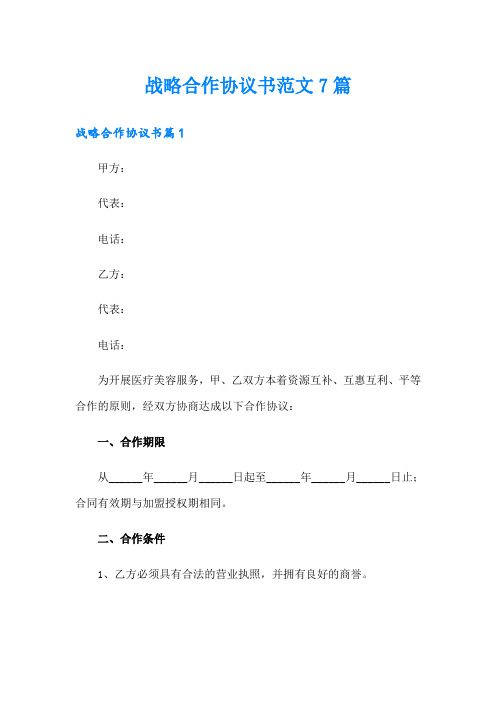 战略合作协议书范文 7 篇

战略合作协议书篇 1

甲方：

代表：

电话：

乙方：

代表：

电话：

为开展医疗美容服务，甲、乙双方本着资源互补、互惠互利、平等合作的原则，经双方协商达成以下合作协议：

一、合作期限

从______年______月______日起至______年______月______日止；合同有效期与加盟授权期相同。

二、合作条件

1、乙方必须具有合法的营业执照，并拥有良好的商誉。